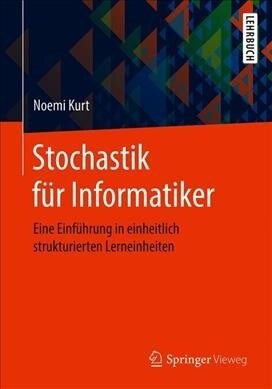 LEHRBUCH

Noemi Kurt

Stochastik für Informatiker

Eine Einführung in einheitlich strukturierten Lerneinheiten

Springer Vieweg